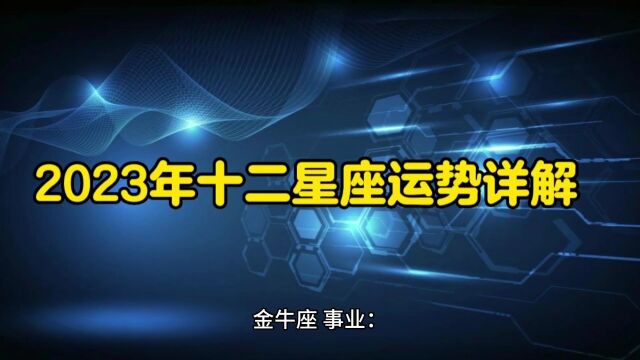 2023年十二星座运势详解

金牛座 事业：